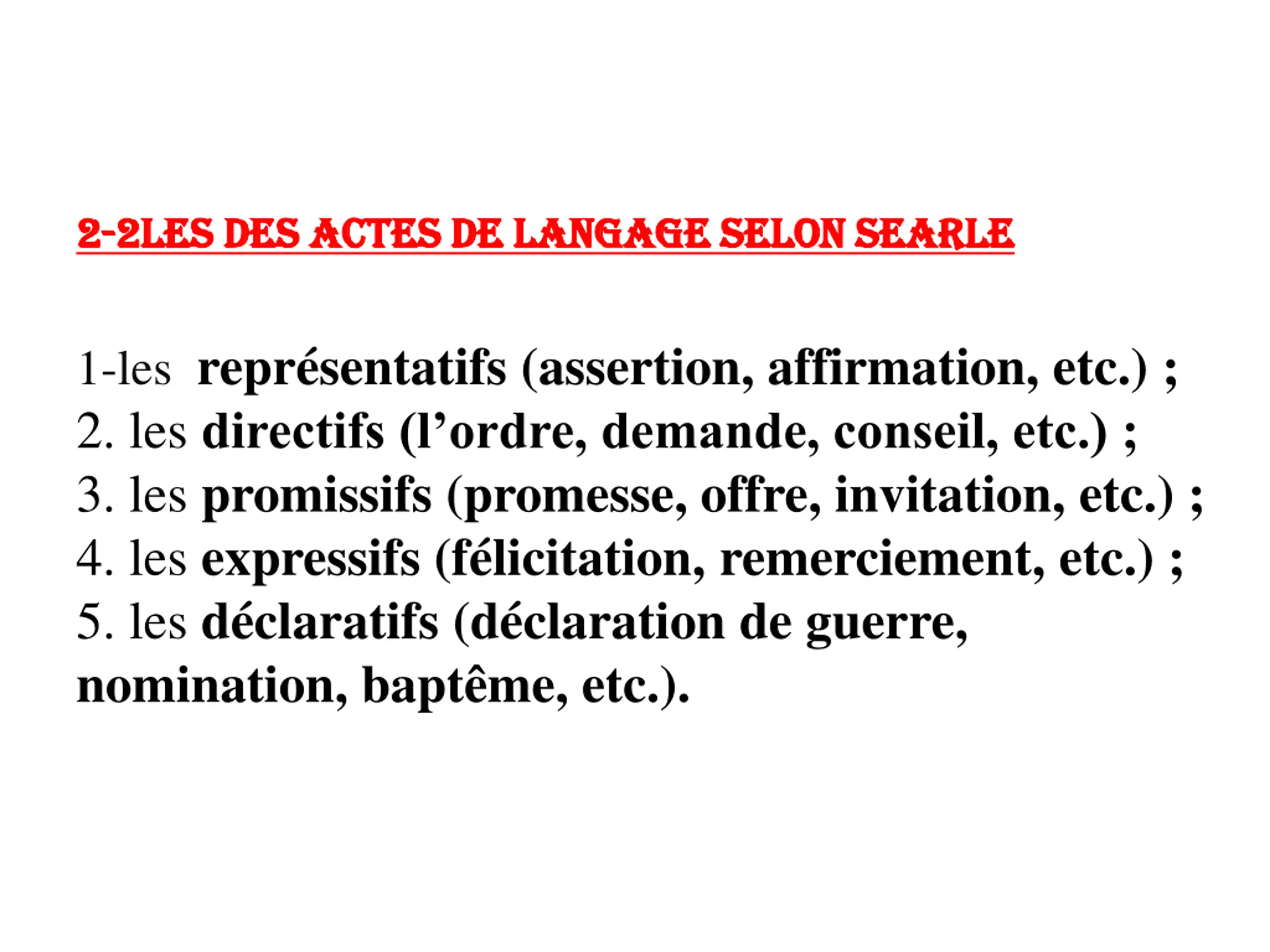 2-2LES DES ACTES DE LANGAGE SELON SEARLE

1-les représentatifs (assertion, affirmation, etc.) ;
2. les directifs (l’ordre, demande, conseil, etc.) ;
3. les promissifs (promesse, offre, invitation, etc.) ;
4. les expressifs (félicitation, remerciement, etc.) ;
5. les déclaratifs (déclaration de guerre, nomination, baptême, etc.).